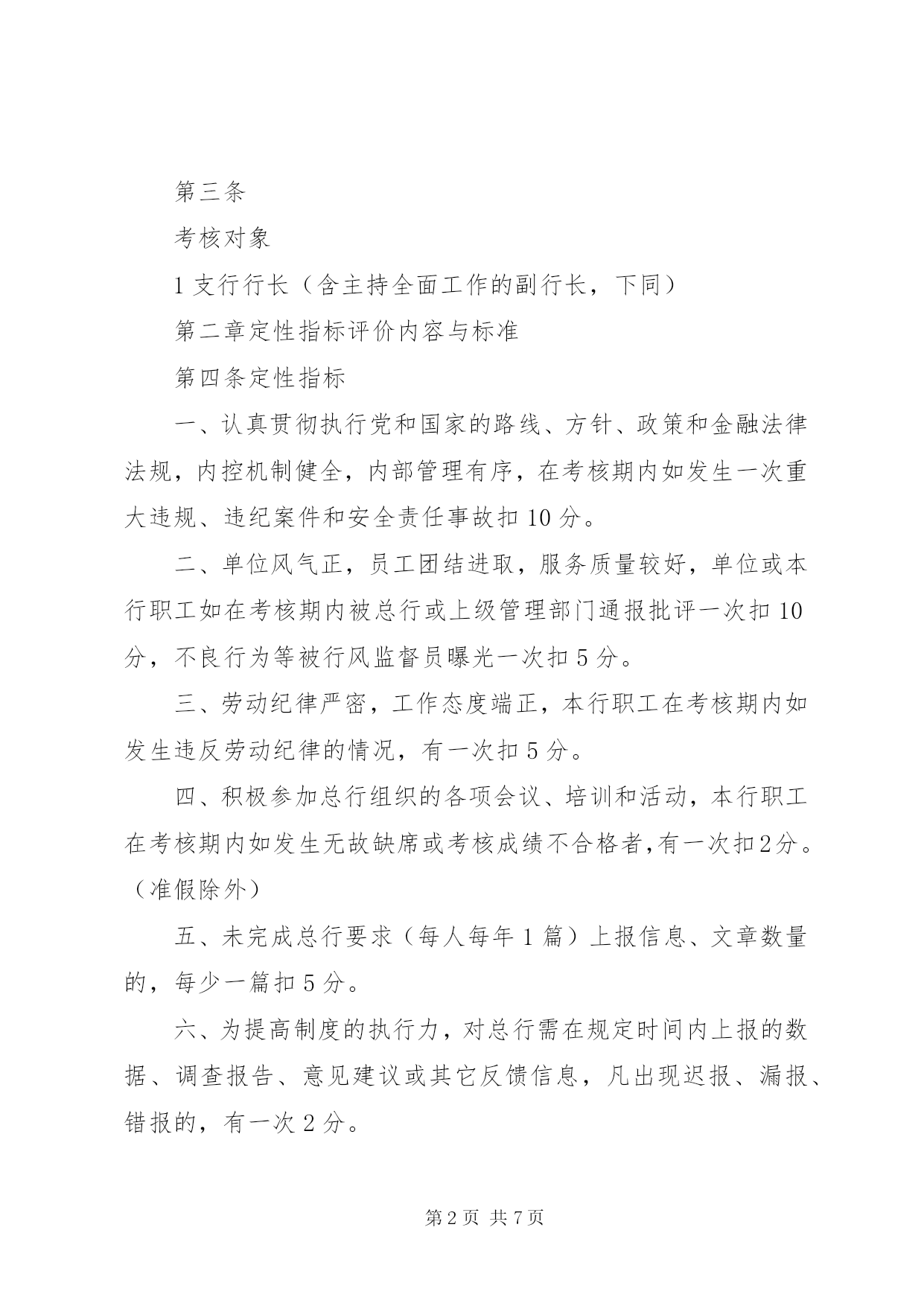 第三条

考核对象

1 支行行长（含主持全面工作的副行长，下同）

第二章定性指标评价内容与标准

第四条定性指标

一、认真贯彻执行党和国家的路线、方针、政策和金融法律法规，内控机制健全，内部管理有序，在考核期内如发生一次重大违规、违纪案件和安全责任事故扣 10 分。

二、单位风气正，员工团结进取，服务质量较好，单位或本行职工如在考核期内被总行或上级管理部门通报批评一次扣 10 分，不良行为等被行风监督员曝光一次扣 5 分。

三、劳动纪律严密，工作态度端正，本行职工在考核期内如发生违反劳动纪律的情况，有一次扣 5 分。

四、积极参加总行组织的各项会议、培训和活动，本行职工在考核期内如发生无故缺席或考核成绩不合格者,有一次扣2分。（准假除外）

五、未完成总行要求（每人每年 1 篇）上报信息、文章数量的，每少一篇扣 5 分。

六、为提高制度的执行力，对总行需在规定时间内上报的数据、调查报告、意见建议或其它反馈信息，凡出现迟报、漏报、错报的，有一次 2 分。

第 2 页 共 7 页